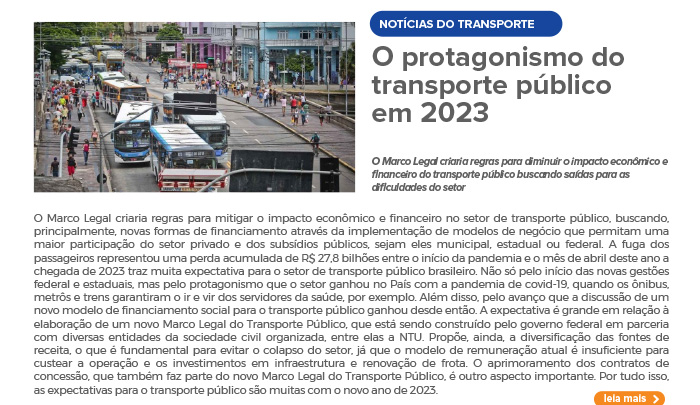 NOTÍCIAS DO TRANSPORTE

O protagonismo do transporte público em 2023

O Marco Legal criaria regras para diminuir o impacto econômico e financeiro do transporte público buscando saídas para as dificuldades do setor

O Marco Legal criaria regras para mitigar o impacto econômico e financeiro no setor de transporte público, buscando, principalmente, novas formas de financiamento através da implementação de modelos de negócio que permitam uma maior participação do setor privado e dos subsídios públicos, sejam eles municipal, estadual ou federal. A fuga dos passageiros representou uma perda acumulada de R$ 27,8 bilhões entre o início da pandemia e o mês de abril deste ano a chegada de 2023 traz muita expectativa para o setor de transporte público brasileiro. Não só pelo início das novas gestões federal e estaduais, mas pelo protagonismo que o setor ganhou no País com a pandemia de covid-19, quando os ônibus, metrôs e trens garantiram o ir e vir dos servidores da saúde, por exemplo. Além disso, pelo avanço que a discussão de um novo modelo de financiamento social para o transporte público ganhou desde então. A expectativa é grande em relação à elaboração de um novo Marco Legal do Transporte Público, que está sendo construído pelo governo federal em parceria com diversas entidades da sociedade civil organizada, entre elas a NTU. Propõe, ainda, a diversificação das fontes de receita, o que é fundamental para evitar o colapso do setor, já que o modelo de remuneração atual é insuficiente para custear a operação e os investimentos em infraestrutura e renovação de frota. O aprimoramento dos contratos de concessão, que também faz parte do novo Marco Legal do Transporte Público, é outro aspecto importante. Por tudo isso, as expectativas para o transporte público são muitas com o novo ano de 2023.

leia mais